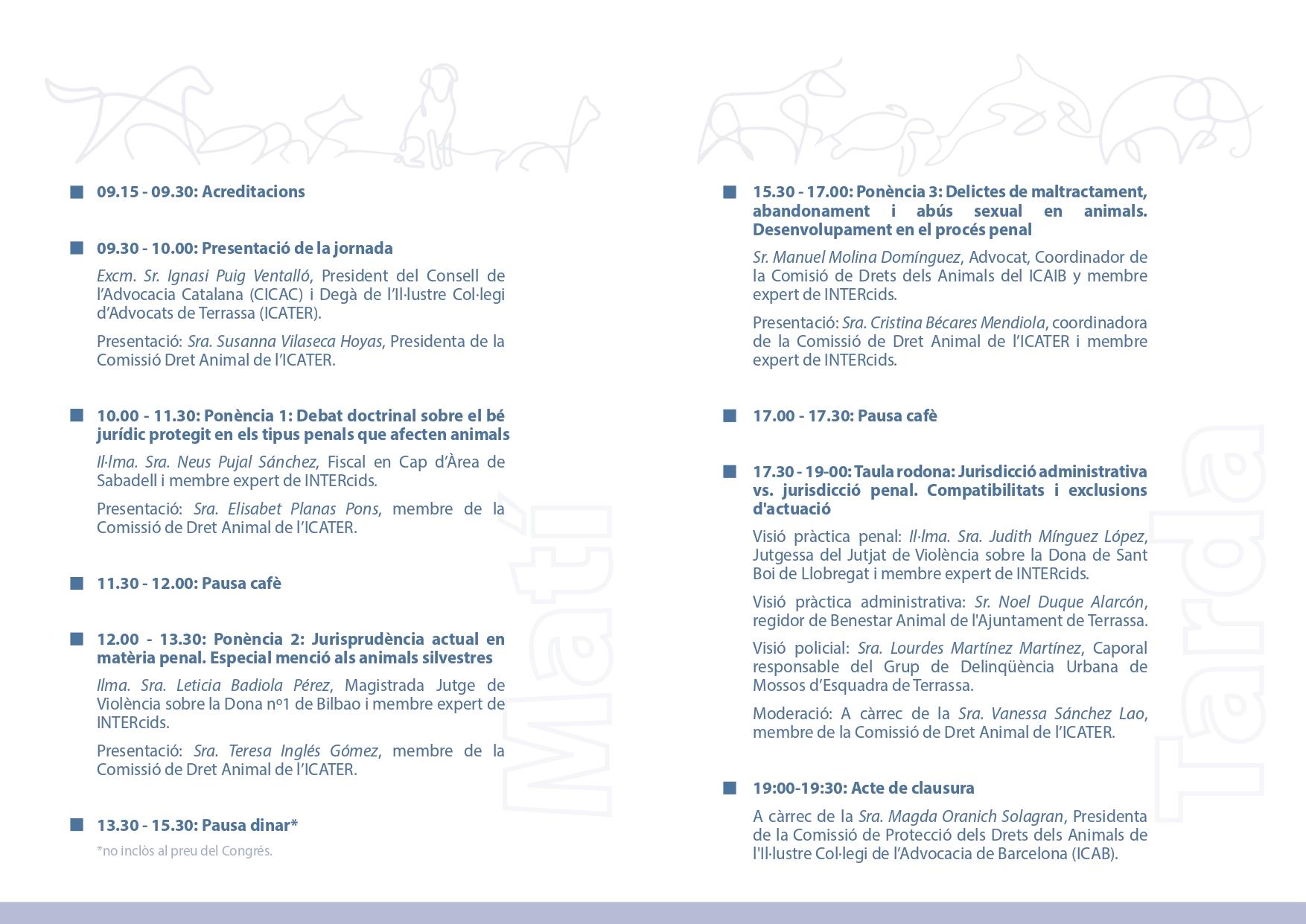 09.15 - 09.30: Acreditacions

09.30 - 10.00: Presentació de la jornada

Excm. Sr. Ignasi Puig Ventalló, President del Consell de l'Advocacia Catalana (CICAC) i Degà de l'Il·lustre Col·legi d'Advocats de Terrassa (ICATER).

Presentació: Sra. Susanna Vilaseca Hoyas, Presidenta de la Comissió Dret Animal de l'ICATER.

10.00 - 11.30: Ponència 1: Debat doctrinal sobre el bé jurídic protegit en els tipus penals que afecten animals

Il·lma. Sra. Neus Pujal Sánchez, Fiscal en Cap d'Àrea de Sabadell i membre expert de INTERcids.

Presentació: Sra. Elisabet Planas Pons, membre de la Comissió de Dret Animal de l'ICATER.

11.30 - 12.00: Pausa cafè

12.00 - 13.30: Ponència 2: Jurisprudència actual en matèria penal. Especial menció als animals silvestres

Ilma. Sra. Leticia Badiola Pérez, Magistrada Jutge de Violència sobre la Dona nº1 de Bilbao i membre expert de INTERcids.

Presentació: Sra. Teresa Inglés Gómez, membre de la Comissió de Dret Animal de l'ICATER.

13.30 - 15.30: Pausa dinar*

*no inclòs al preu del Congrés.

Matí

15.30 - 17.00: Ponència 3: Delictes de maltractament, abandonament i abús sexual en animals. Desenvolupament en el procés penal

Sr. Manuel Molina Domínguez, Advocat, Coordinador de la Comisió de Drets dels Animals del ICAIB y membre expert de INTERcids.

Presentació: Sra. Cristina Bécares Mendiola, coordinadora de la Comissió de Dret Animal de l'ICATER i membre expert de INTERcids.

17.00 - 17.30: Pausa cafè

17.30 - 19-00: Taula rodona: Jurisdicció administrativa vs. jurisdicció penal. Compatibilitats i exclusions d'actuació

Visió pràctica penal: Il·lma. Sra. Judith Mínguez López, Jutgessa del Jutjat de Violència sobre la Dona de Sant Boi de Llobregat i membre expert de INTERcids.

Visió pràctica administrativa: Sr. Noel Duque Alarcón, regidor de Benestar Animal de l'Ajuntament de Terrassa.

Visió policial: Sra. Lourdes Martínez Martínez, Caporal responsable del Grup de Delinqüència Urbana de Mossos d'Esquadra de Terrassa.

Moderació: A càrrec de la Sra. Vanessa Sánchez Lao, membre de la Comissió de Dret Animal de l'ICATER.

19:00-19:30: Acte de clausura

A càrrec de la Sra. Magda Oranich Solagran, Presidenta de la Comissió de Protecció dels Drets dels Animals de l'Il·lustre Col·legi de l'Advocacia de Barcelona (ICAB).

Tarda